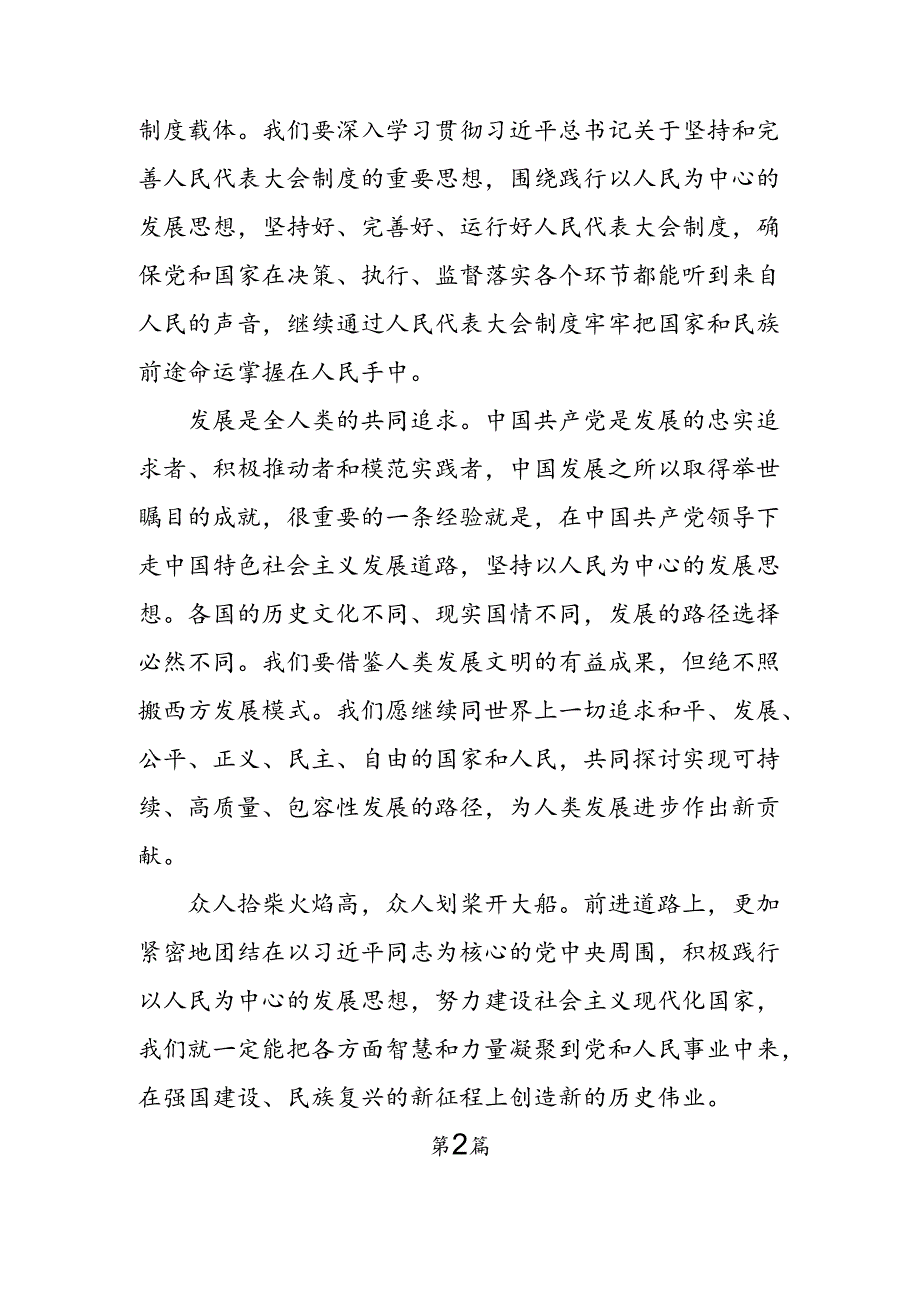 制度载体。我们要深入学习贯彻习近平总书记关于坚持和完善人民代表大会制度的重要思想，围绕践行以人民为中心的发展思想，坚持好、完善好、运行好人民代表大会制度，确保党和国家在决策、执行、监督落实各个环节都能听到来自人民的声音，继续通过人民代表大会制度牢牢把国家和民族前途命运掌握在人民手中。

发展是全人类的共同追求。中国共产党是发展的忠实追求者、积极推动者和模范实践者，中国发展之所以取得举世瞩目的成就，很重要的一条经验就是，在中国共产党领导下走中国特色社会主义发展道路，坚持以人民为中心的发展思想。各国的历史文化不同、现实国情不同，发展的路径选择必然不同。我们要借鉴人类发展文明的有益成果，但绝不照搬西方发展模式。我们愿继续同世界上一切追求和平、发展、公平、正义、民主、自由的国家和人民，共同探讨实现可持续、高质量、包容性发展的路径，为人类发展进步作出新贡献。

众人拾柴火焰高，众人划桨开大船。前进道路上，更加紧密地团结在以习近平同志为核心的党中央周围，积极践行以人民为中心的发展思想，努力建设社会主义现代化国家，我们就一定能把各方面智慧和力量凝聚到党和人民事业中来，在强国建设、民族复兴的新征程上创造新的历史伟业。

第2篇